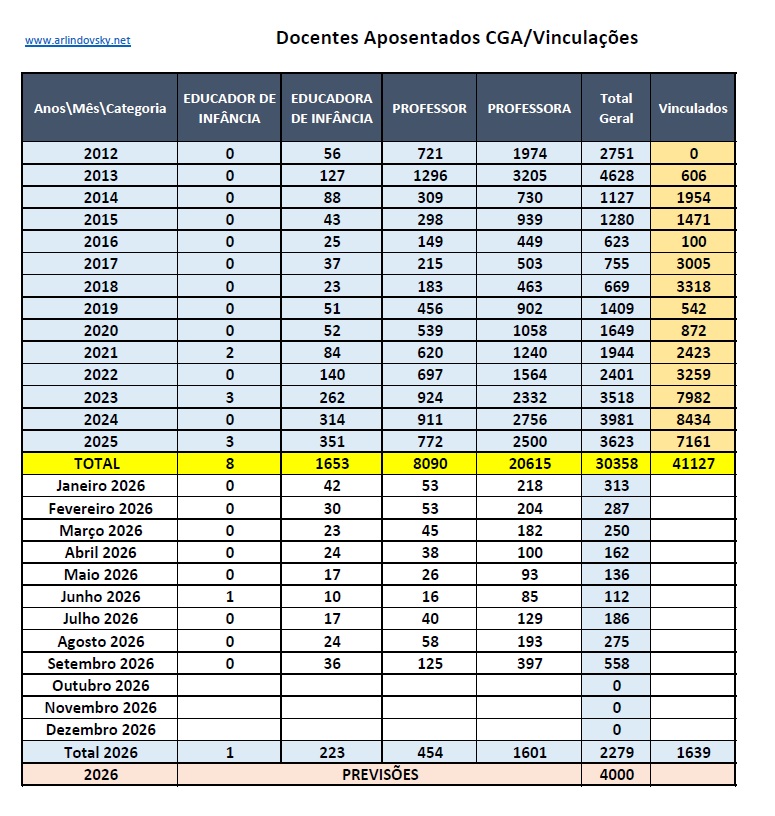 www.arlindovsky.net

Docentes Aposentados CGA/Vinculações

| Anos\Mês\Categoria | EDUCADOR DE INFÂNCIA | EDUCADORA DE INFÂNCIA | PROFESSOR | PROFESSORA | Total Geral | Vinculados |
|---|---|---|---|---|---|---|
| 2012 | 0 | 56 | 721 | 1974 | 2751 | 0 |
| 2013 | 0 | 127 | 1296 | 3205 | 4628 | 606 |
| 2014 | 0 | 88 | 309 | 730 | 1127 | 1954 |
| 2015 | 0 | 43 | 298 | 939 | 1280 | 1471 |
| 2016 | 0 | 25 | 149 | 449 | 623 | 100 |
| 2017 | 0 | 37 | 215 | 503 | 755 | 3005 |
| 2018 | 0 | 23 | 183 | 463 | 669 | 3318 |
| 2019 | 0 | 51 | 456 | 902 | 1409 | 542 |
| 2020 | 0 | 52 | 539 | 1058 | 1649 | 872 |
| 2021 | 2 | 84 | 620 | 1240 | 1944 | 2423 |
| 2022 | 0 | 140 | 697 | 1564 | 2401 | 3259 |
| 2023 | 3 | 262 | 924 | 2332 | 3518 | 7982 |
| 2024 | 0 | 314 | 911 | 2756 | 3981 | 8434 |
| 2025 | 3 | 351 | 772 | 2500 | 3623 | 7161 |
| TOTAL | 8 | 1653 | 8090 | 20615 | 30358 | 41127 |
| Janeiro 2026 | 0 | 42 | 53 | 218 | 313 | |
| Fevereiro 2026 | 0 | 30 | 53 | 204 | 287 | |
| Março 2026 | 0 | 23 | 45 | 182 | 250 | |
| Abril 2026 | 0 | 24 | 38 | 100 | 162 | |
| Maio 2026 | 0 | 17 | 26 | 93 | 136 | |
| Junho 2026 | 1 | 10 | 16 | 85 | 112 | |
| Julho 2026 | 0 | 17 | 40 | 129 | 186 | |
| Agosto 2026 | 0 | 24 | 58 | 193 | 275 | |
| Setembro 2026 | 0 | 36 | 125 | 397 | 558 | |
| Outubro 2026 | | | | | 0 | |
| Novembro 2026 | | | | | 0 | |
| Dezembro 2026 | | | | | 0 | |
| Total 2026 | 1 | 223 | 454 | 1601 | 2279 | 1639 |
| 2026 | PREVISÕES | | | | 4000 | |